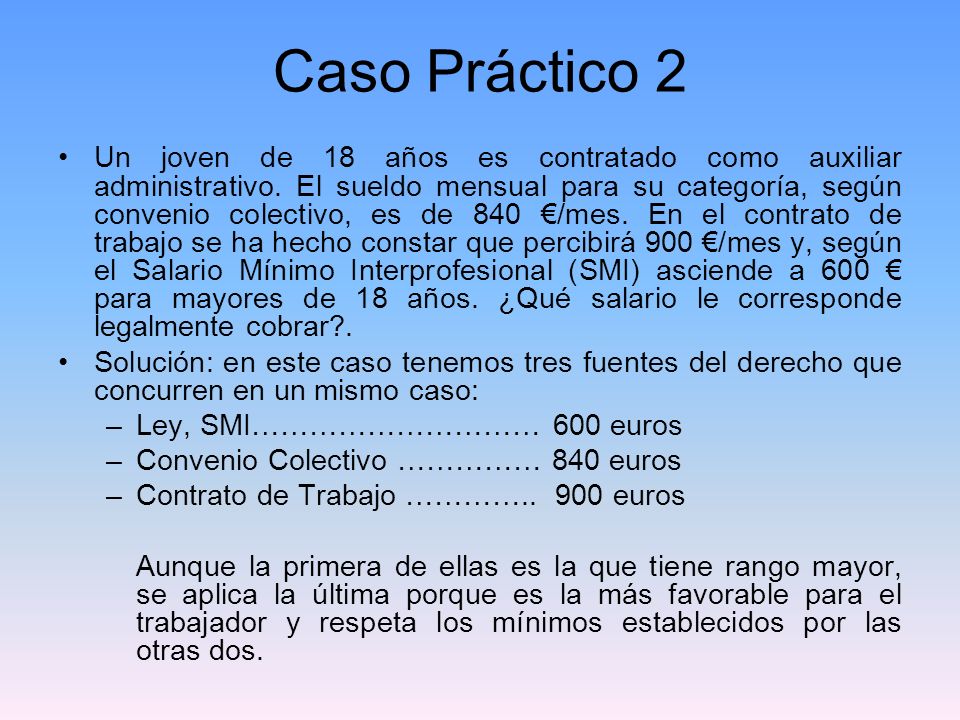 Caso Práctico 2

• Un joven de 18 años es contratado como auxiliar administrativo. El sueldo mensual para su categoría, según convenio colectivo, es de 840 €/mes. En el contrato de trabajo se ha hecho constar que percibirá 900 €/mes y, según el Salario Mínimo Interprofesional (SMI) asciende a 600 € para mayores de 18 años. ¿Qué salario le corresponde legalmente cobrar?.

• Solución: en este caso tenemos tres fuentes del derecho que concurren en un mismo caso:
– Ley, SMI………………………… 600 euros
– Convenio Colectivo …………… 840 euros
– Contrato de Trabajo ………….. 900 euros

Aunque la primera de ellas es la que tiene rango mayor, se aplica la última porque es la más favorable para el trabajador y respeta los mínimos establecidos por las otras dos.